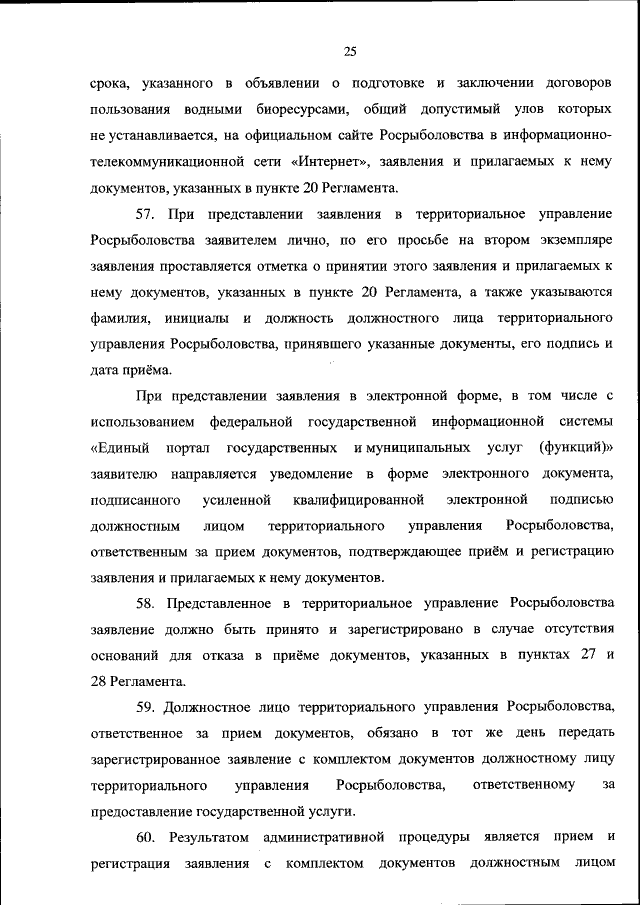 25

срока, указанного в объявлении о подготовке и заключении договоров пользования водными биоресурсами, общий допустимый улов которых не устанавливается, на официальном сайте Росрыболовства в информационно-телекоммуникационной сети «Интернет», заявления и прилагаемых к нему документов, указанных в пункте 20 Регламента.

57. При представлении заявления в территориальное управление Росрыболовства заявителем лично, по его просьбе на втором экземпляре заявления проставляется отметка о принятии этого заявления и прилагаемых к нему документов, указанных в пункте 20 Регламента, а также указываются фамилия, инициалы и должность должностного лица территориального управления Росрыболовства, принявшего указанные документы, его подпись и дата приёма.

При представлении заявления в электронной форме, в том числе с использованием федеральной государственной информационной системы «Единый портал государственных и муниципальных услуг (функций)» заявителю направляется уведомление в форме электронного документа, подписанного усиленной квалифицированной электронной подписью должностным лицом территориального управления Росрыболовства, ответственным за прием документов, подтверждающее приём и регистрацию заявления и прилагаемых к нему документов.

58. Представленное в территориальное управление Росрыболовства заявление должно быть принято и зарегистрировано в случае отсутствия оснований для отказа в приёме документов, указанных в пунктах 27 и 28 Регламента.

59. Должностное лицо территориального управления Росрыболовства, ответственное за прием документов, обязано в тот же день передать зарегистрированное заявление с комплектом документов должностному лицу территориального управления Росрыболовства, ответственному за предоставление государственной услуги.

60. Результатом административной процедуры является прием и регистрация заявления с комплектом документов должностным лицом